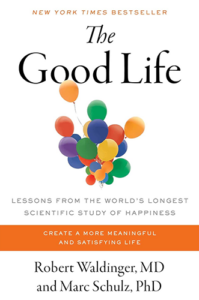 NEW YORK TIMES BESTSELLER

The Good Life

LESSONS FROM THE WORLD'S LONGEST SCIENTIFIC STUDY OF HAPPINESS

CREATE A MORE MEANINGFUL AND SATISFYING LIFE

Robert Waldinger, MD
and Marc Schulz, PhD